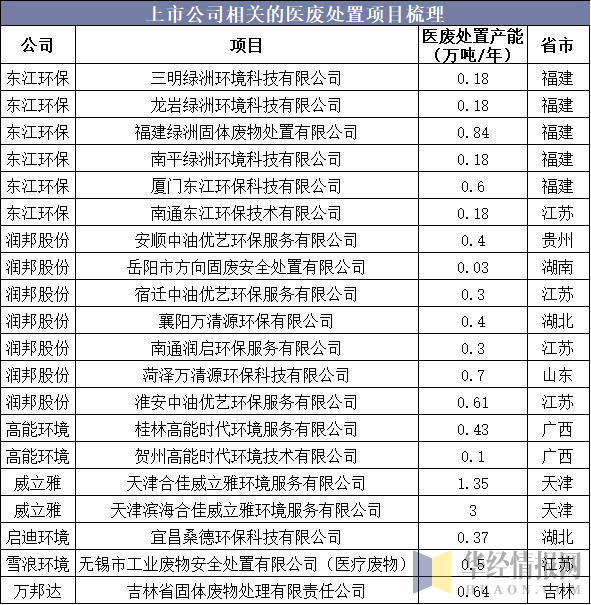 上市公司相关的医废处置项目梳理

| 公司 | 项目 | 医废处置产能（万吨/年） | 省市 |
|---|---|---|---|
| 东江环保 | 三明绿洲环境科技有限公司 | 0.18 | 福建 |
| 东江环保 | 龙岩绿洲环境科技有限公司 | 0.18 | 福建 |
| 东江环保 | 福建绿洲固体废物处置有限公司 | 0.84 | 福建 |
| 东江环保 | 南平绿洲环境科技有限公司 | 0.18 | 福建 |
| 东江环保 | 厦门东江环保科技有限公司 | 0.6 | 福建 |
| 东江环保 | 南通东江环保技术有限公司 | 0.18 | 江苏 |
| 润邦股份 | 安顺中油优艺环保服务有限公司 | 0.4 | 贵州 |
| 润邦股份 | 岳阳市方向固废安全处置有限公司 | 0.03 | 湖南 |
| 润邦股份 | 宿迁中油优艺环保服务有限公司 | 0.3 | 江苏 |
| 润邦股份 | 襄阳万清源环保有限公司 | 0.4 | 湖北 |
| 润邦股份 | 南通润启环保服务有限公司 | 0.3 | 江苏 |
| 润邦股份 | 菏泽万清源环保科技有限公司 | 0.7 | 山东 |
| 润邦股份 | 淮安中油优艺环保服务有限公司 | 0.61 | 江苏 |
| 高能环境 | 桂林高能时代环境服务有限公司 | 0.43 | 广西 |
| 高能环境 | 贺州高能时代环境技术有限公司 | 0.1 | 广西 |
| 威立雅 | 天津合佳威立雅环境服务有限公司 | 1.35 | 天津 |
| 威立雅 | 天津滨海合佳威立雅环境服务有限公司 | 3 | 天津 |
| 启迪环境 | 宜昌桑德环保科技有限公司 | 0.37 | 湖北 |
| 雪浪环境 | 无锡市工业废物安全处置有限公司（医疗废物） | 0.5 | 江苏 |
| 万邦达 | 吉林省固体废物处理有限责任公司 | 0.64 | 吉林 |

华经情报网
HUAON.COM